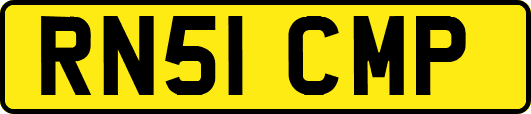 RN51 CMP